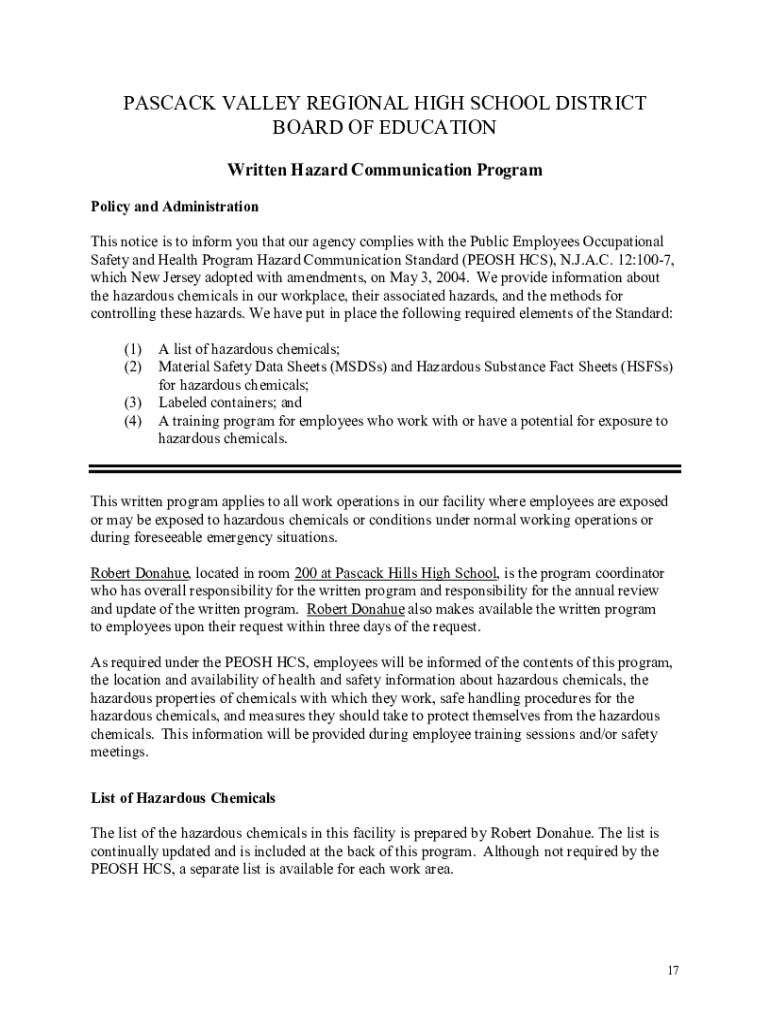 PASCACK VALLEY REGIONAL HIGH SCHOOL DISTRICT
BOARD OF EDUCATION

Written Hazard Communication Program

Policy and Administration

This notice is to inform you that our agency complies with the Public Employees Occupational Safety and Health Program Hazard Communication Standard (PEOSH HCS), N.J.A.C. 12:100-7, which New Jersey adopted with amendments, on May 3, 2004. We provide information about the hazardous chemicals in our workplace, their associated hazards, and the methods for controlling these hazards. We have put in place the following required elements of the Standard:

(1) A list of hazardous chemicals;
(2) Material Safety Data Sheets (MSDSs) and Hazardous Substance Fact Sheets (HSFSs) for hazardous chemicals;
(3) Labeled containers; and
(4) A training program for employees who work with or have a potential for exposure to hazardous chemicals.

This written program applies to all work operations in our facility where employees are exposed or may be exposed to hazardous chemicals or conditions under normal working operations or during foreseeable emergency situations.

Robert Donahue, located in room 200 at Pascack Hills High School, is the program coordinator who has overall responsibility for the written program and responsibility for the annual review and update of the written program. Robert Donahue also makes available the written program to employees upon their request within three days of the request.

As required under the PEOSH HCS, employees will be informed of the contents of this program, the location and availability of health and safety information about hazardous chemicals, the hazardous properties of chemicals with which they work, safe handling procedures for the hazardous chemicals, and measures they should take to protect themselves from the hazardous chemicals. This information will be provided during employee training sessions and/or safety meetings.

List of Hazardous Chemicals

The list of the hazardous chemicals in this facility is prepared by Robert Donahue. The list is continually updated and is included at the back of this program. Although not required by the PEOSH HCS, a separate list is available for each work area.

17